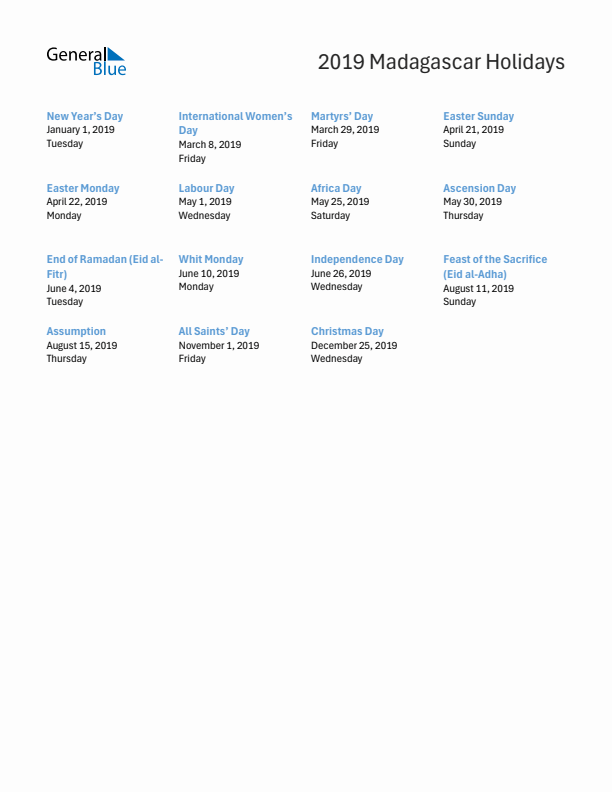 General Blue

2019 Madagascar Holidays

New Year's Day
January 1, 2019
Tuesday

International Women's Day
March 8, 2019
Friday

Martyrs' Day
March 29, 2019
Friday

Easter Sunday
April 21, 2019
Sunday

Easter Monday
April 22, 2019
Monday

Labour Day
May 1, 2019
Wednesday

Africa Day
May 25, 2019
Saturday

Ascension Day
May 30, 2019
Thursday

End of Ramadan (Eid al-Fitr)
June 4, 2019
Tuesday

Whit Monday
June 10, 2019
Monday

Independence Day
June 26, 2019
Wednesday

Feast of the Sacrifice (Eid al-Adha)
August 11, 2019
Sunday

Assumption
August 15, 2019
Thursday

All Saints' Day
November 1, 2019
Friday

Christmas Day
December 25, 2019
Wednesday